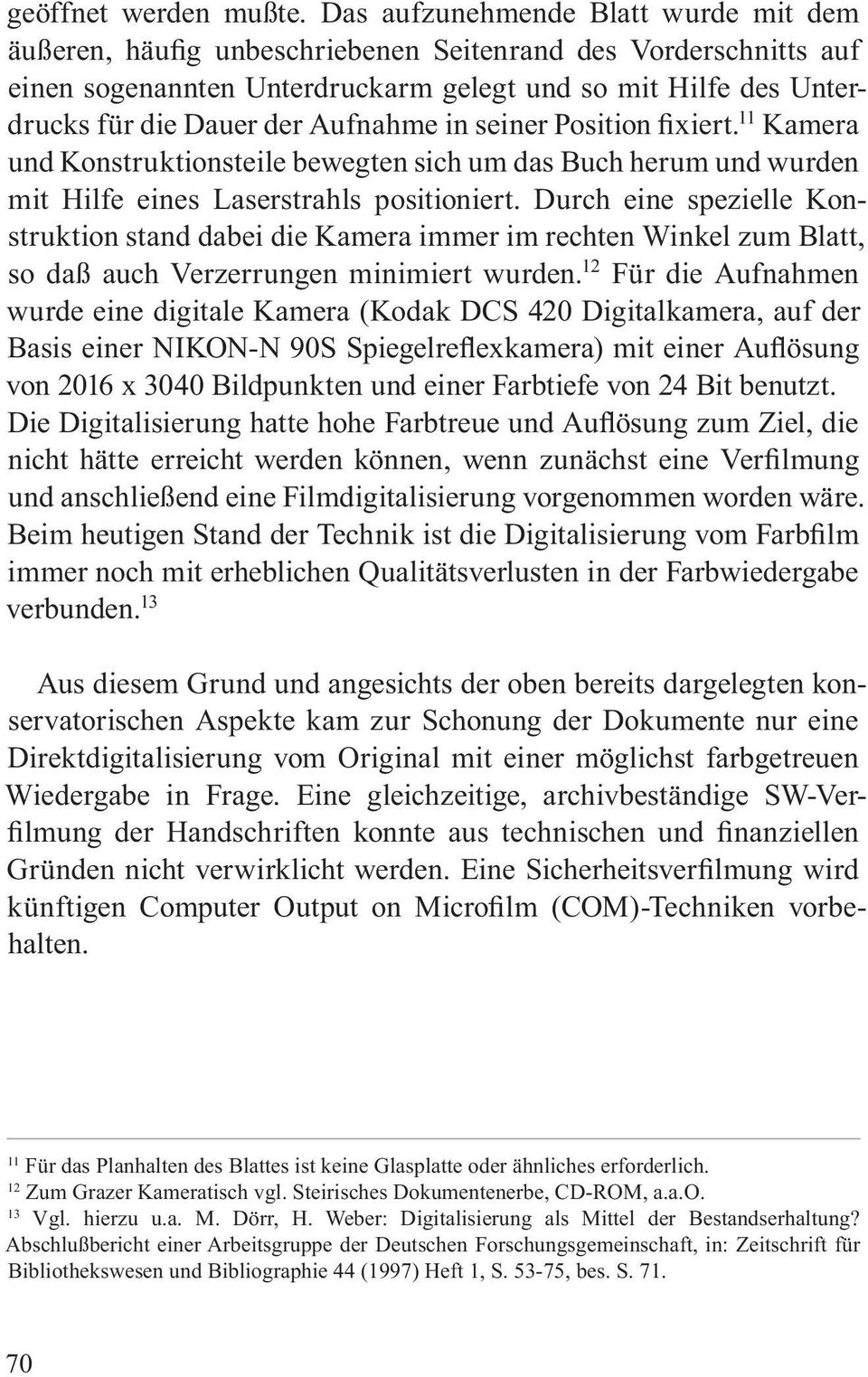 geöffnet werden mußte. Das aufzunehmende Blatt wurde mit dem äußeren, häufig unbeschriebenen Seitenrand des Vorderschnitts auf einen sogenannten Unterdruckarm gelegt und so mit Hilfe des Unterdrucks für die Dauer der Aufnahme in seiner Position fixiert.$^{11}$ Kamera und Konstruktionsteile bewegten sich um das Buch herum und wurden mit Hilfe eines Laserstrahls positioniert. Durch eine spezielle Konstruktion stand dabei die Kamera immer im rechten Winkel zum Blatt, so daß auch Verzerrungen minimiert wurden.$^{12}$ Für die Aufnahmen wurde eine digitale Kamera (Kodak DCS 420 Digitalkamera, auf der Basis einer NIKON-N 90S Spiegelreflexkamera) mit einer Auflösung von 2016 x 3040 Bildpunkten und einer Farbtiefe von 24 Bit benutzt. Die Digitalisierung hatte hohe Farbtreue und Auflösung zum Ziel, die nicht hätte erreicht werden können, wenn zunächst eine Verfilmung und anschließend eine Filmdigitalisierung vorgenommen worden wäre. Beim heutigen Stand der Technik ist die Digitalisierung vom Farbfilm immer noch mit erheblichen Qualitätsverlusten in der Farbwiedergabe verbunden.$^{13}$

Aus diesem Grund und angesichts der oben bereits dargelegten konservatorischen Aspekte kam zur Schonung der Dokumente nur eine Direktdigitalisierung vom Original mit einer möglichst farbgetreuen Wiedergabe in Frage. Eine gleichzeitige, archivbeständige SW-Verfilmung der Handschriften konnte aus technischen und finanziellen Gründen nicht verwirklicht werden. Eine Sicherheitsverfilmung wird künftigen Computer Output on Microfilm (COM)-Techniken vorbehalten.

$^{11}$ Für das Planhalten des Blattes ist keine Glasplatte oder ähnliches erforderlich.
$^{12}$ Zum Grazer Kameratisch vgl. Steirisches Dokumentenerbe, CD-ROM, a.a.O.
$^{13}$ Vgl. hierzu u.a. M. Dörr, H. Weber: Digitalisierung als Mittel der Bestandserhaltung? Abschlußbericht einer Arbeitsgruppe der Deutschen Forschungsgemeinschaft, in: Zeitschrift für Bibliothekswesen und Bibliographie 44 (1997) Heft 1, S. 53-75, bes. S. 71.

70